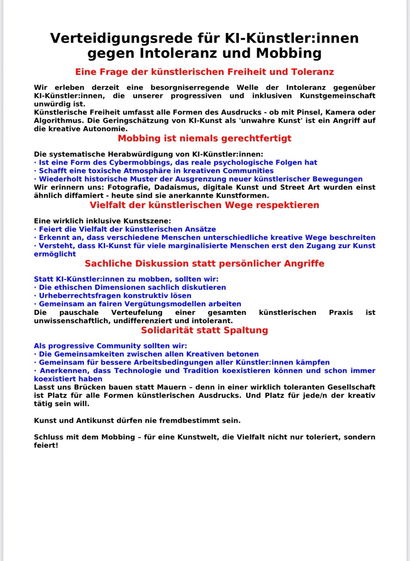 Verteidigungsrede für KI-Künstler:innen gegen Intoleranz und Mobbing

Eine Frage der künstlerischen Freiheit und Toleranz

Wir erleben derzeit eine besorgniserregende Welle der Intoleranz gegenüber KI-Künstler:innen, die unserer progressiven und inklusiven Kunstgemeinschaft unwürdig ist.
Künstlerische Freiheit umfasst alle Formen des Ausdrucks - ob mit Pinsel, Kamera oder Algorithmus. Die Geringschätzung von KI-Kunst als 'unwahre Kunst' ist ein Angriff auf die kreative Autonomie.

Mobbing ist niemals gerechtfertigt

Die systematische Herabwürdigung von KI-Künstler:innen:
· Ist eine Form des Cybermobbings, das reale psychologische Folgen hat
· Schafft eine toxische Atmosphäre in kreativen Communities
· Wiederholt historische Muster der Ausgrenzung neuer künstlerischer Bewegungen
Wir erinnern uns: Fotografie, Dadaismus, digitale Kunst und Street Art wurden einst ähnlich diffamiert - heute sind sie anerkannte Kunstformen.

Vielfalt der künstlerischen Wege respektieren

Eine wirklich inklusive Kunstszene:
· Feiert die Vielfalt der künstlerischen Ansätze
· Erkennt an, dass verschiedene Menschen unterschiedliche kreative Wege beschreiten
· Versteht, dass KI-Kunst für viele marginalisierte Menschen erst den Zugang zur Kunst ermöglicht

Sachliche Diskussion statt persönlicher Angriffe

Statt KI-Künstler:innen zu mobben, sollten wir:
· Die ethischen Dimensionen sachlich diskutieren
· Urheberrechtsfragen konstruktiv lösen
· Gemeinsam an fairen Vergütungsmodellen arbeiten
Die pauschale Verteufelung einer gesamten künstlerischen Praxis ist unwissenschaftlich, undifferenziert und intolerant.

Solidarität statt Spaltung

Als progressive Community sollten wir:
· Die Gemeinsamkeiten zwischen allen Kreativen betonen
· Gemeinsam für bessere Arbeitsbedingungen aller Künstler:innen kämpfen
· Anerkennen, dass Technologie und Tradition koexistieren können und schon immer koexistiert haben
Lasst uns Brücken bauen statt Mauern - denn in einer wirklich toleranten Gesellschaft ist Platz für alle Formen künstlerischen Ausdrucks. Und Platz für jede/n der kreativ tätig sein will.

Kunst und Antikunst dürfen nie fremdbestimmt sein.

Schluss mit dem Mobbing - für eine Kunstwelt, die Vielfalt nicht nur toleriert, sondern feiert!